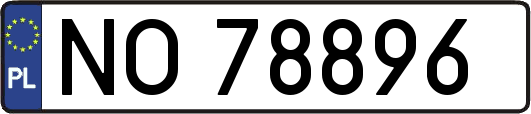 PL
NO 78896